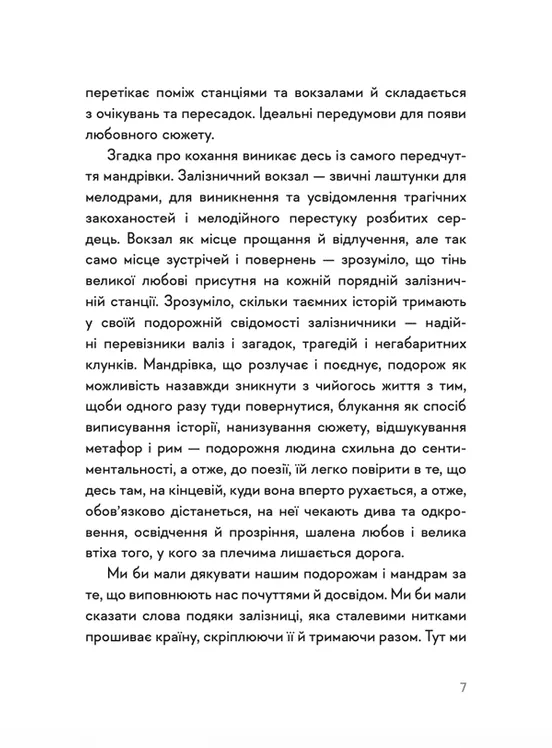 перетікає поміж станціями та вокзалами й складається з очікувань та пересадок. Ідеальні передумови для появи любовного сюжету.

Згадка про кохання виникає десь із самого передчуття мандрівки. Залізничний вокзал — звичні лаштунки для мелодрами, для виникнення та усвідомлення трагічних закоханостей і мелодійного перестуку розбитих сердець. Вокзал як місце прощання й відлучення, але так само місце зустрічей і повернень — зрозуміло, що тінь великої любові присутня на кожній порядній залізничній станції. Зрозуміло, скільки таємних історій тримають у своїй подорожній свідомості залізничники — надійні перевізники валіз і загадок, трагедій і негабаритних клунків. Мандрівка, що розлучає і поєднує, подорож як можливість назавжди зникнути з чийогось життя з тим, щоби одного разу туди повернутися, блукання як спосіб виписування історії, нанизування сюжету, відшукування метафор і рим — подорожня людина схильна до сентиментальності, а отже, до поезії, їй легко повірити в те, що десь там, на кінцевій, куди вона вперто рухається, а отже, обов'язково дістанеться, на неї чекають дива та одкровення, освідчення й прозріння, шалена любов і велика втіха того, у кого за плечима лишається дорога.

Ми би мали дякувати нашим подорожам і мандрам за те, що виповнюють нас почуттями й досвідом. Ми би мали сказати слова подяки залізниці, яка сталевими нитками прошиває країну, скріплюючи її й тримаючи разом. Тут ми

7